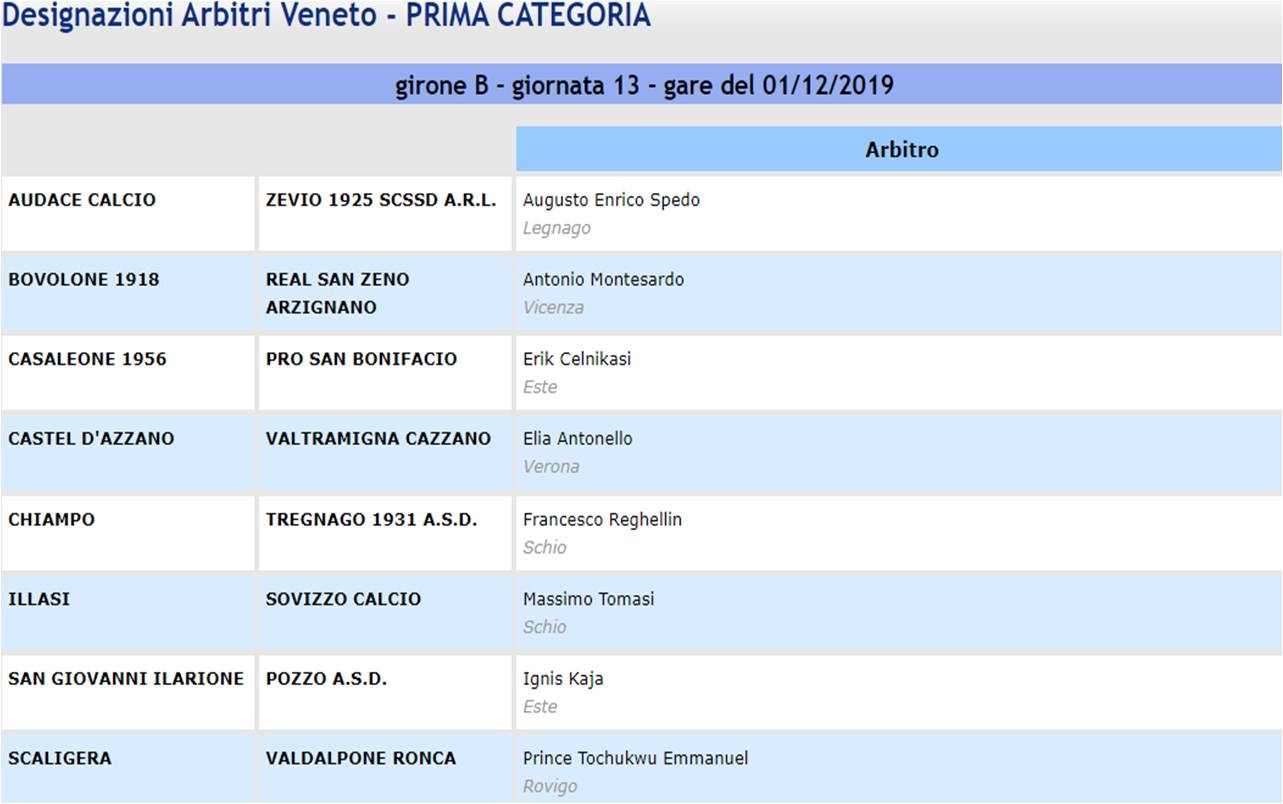 Designazioni Arbitri Veneto - PRIMA CATEGORIA

girone B - giornata 13 - gare del 01/12/2019

| | | Arbitro |
|---|---|---|
| AUDACE CALCIO | ZEVIO 1925 SCSSD A.R.L. | Augusto Enrico Spedo Legnago |
| BOVOLONE 1918 | REAL SAN ZENO ARZIGNANO | Antonio Montesardo Vicenza |
| CASALEONE 1956 | PRO SAN BONIFACIO | Erik Celnikasi Este |
| CASTEL D'AZZANO | VALTRAMIGNA CAZZANO | Elia Antonello Verona |
| CHIAMPO | TREGNAGO 1931 A.S.D. | Francesco Reghellin Schio |
| ILLASI | SOVIZZO CALCIO | Massimo Tomasi Schio |
| SAN GIOVANNI ILARIONE | POZZO A.S.D. | Ignis Kaja Este |
| SCALIGERA | VALDALPONE RONCA | Prince Tochukwu Emmanuel Rovigo |